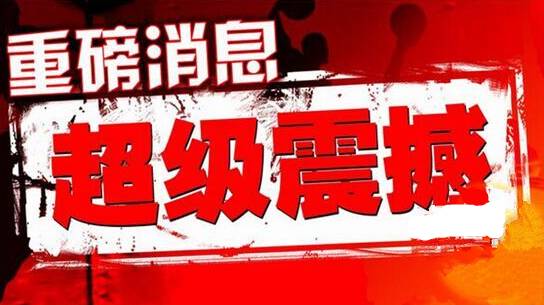 重磅消息

超级震撼